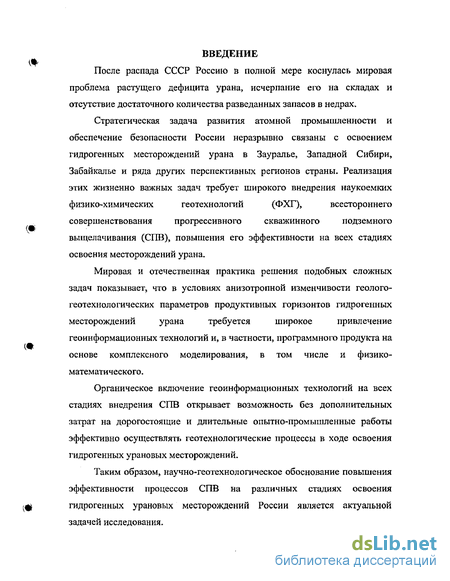 ВВЕДЕНИЕ

После распада СССР Россию в полной мере коснулась мировая проблема растущего дефицита урана, исчерпание его на складах и отсутствие достаточного количества разведанных запасов в недрах.

Стратегическая задача развития атомной промышленности и обеспечение безопасности России неразрывно связаны с освоением гидрогенных месторождений урана в Зауралье, Западной Сибири, Забайкалье и ряда других перспективных регионов страны. Реализация этих жизненно важных задач требует широкого внедрения наукоемких физико-химических геотехнологий (ФХГ), всестороннего совершенствования прогрессивного скважинного подземного выщелачивания (СПВ), повышения его эффективности на всех стадиях освоения месторождений урана.

Мировая и отечественная практика решения подобных сложных задач показывает, что в условиях анизотропной изменчивости геолого-геотехнологических параметров продуктивных горизонтов гидрогенных месторождений урана требуется широкое привлечение геоинформационных технологий и, в частности, программного продукта на основе комплексного моделирования, в том числе и физико-математического.

Органическое включение геоинформационных технологий на всех стадиях внедрения СПВ открывает возможность без дополнительных затрат на дорогостоящие и длительные опытно-промышленные работы эффективно осуществлять геотехнологические процессы в ходе освоения гидрогенных урановых месторождений.

Таким образом, научно-геотехнологическое обоснование повышения эффективности процессов СПВ на различных стадиях освоения гидрогенных урановых месторождений России является актуальной задачей исследования.

dsLib.net
библиотека диссертаций